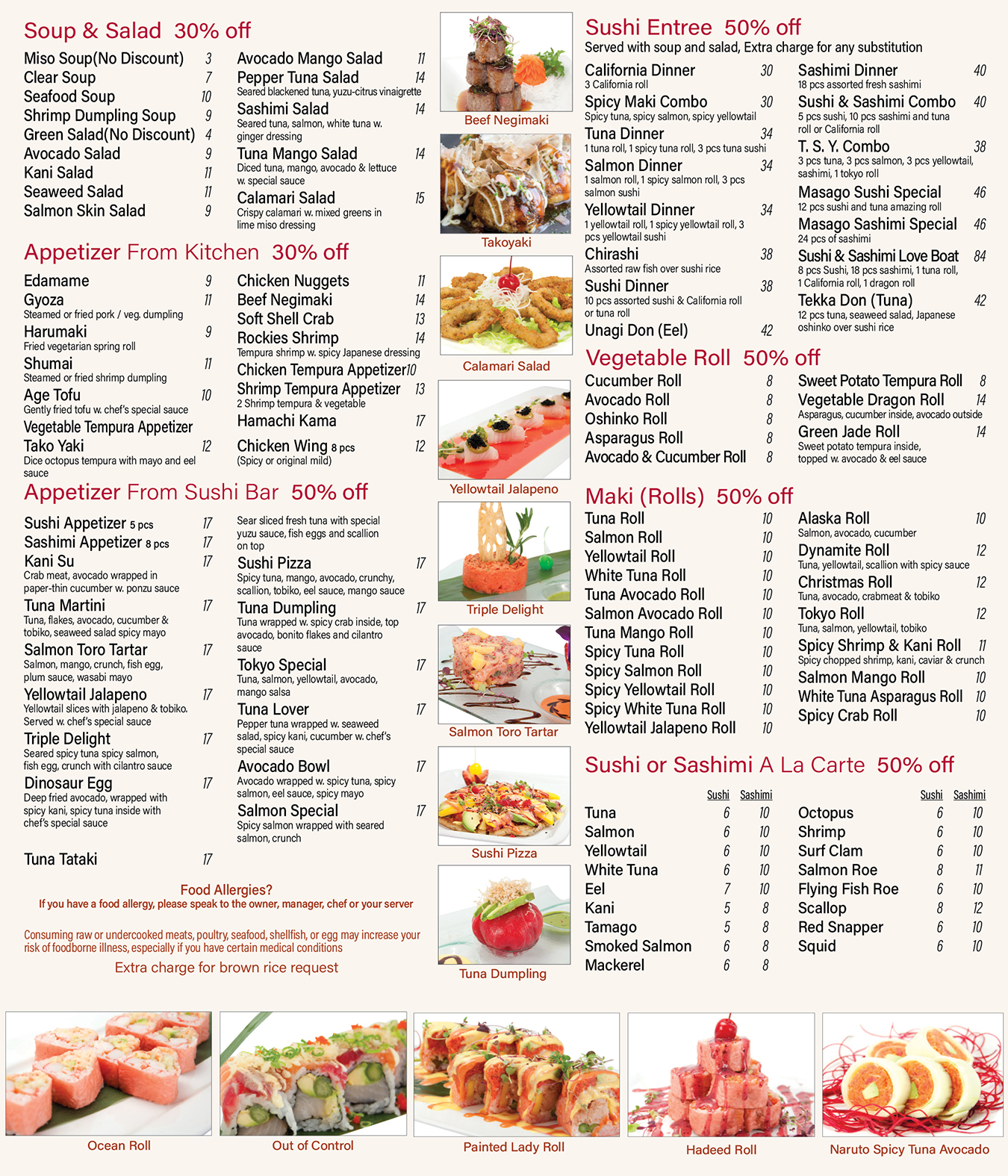 Soup & Salad 30% off

Miso Soup(No Discount) 3
Clear Soup 7
Seafood Soup 10
Shrimp Dumpling Soup 9
Green Salad(No Discount) 4
Avocado Salad 9
Kani Salad 11
Seaweed Salad 11
Salmon Skin Salad 9

Avocado Mango Salad 11
Pepper Tuna Salad 14
Seared blackened tuna, yuzu-citrus vinaigrette
Sashimi Salad 14
Seared tuna, salmon, white tuna w. ginger dressing
Tuna Mango Salad 14
Diced tuna, mango, avocado & lettuce w. special sauce
Calamari Salad 15
Crispy calamari w. mixed greens in lime miso dressing

Appetizer From Kitchen 30% off

Edamame 9
Gyoza 11
Steamed or fried pork / veg. dumpling
Harumaki 9
Fried vegetarian spring roll
Shumai 11
Steamed or fried shrimp dumpling
Age Tofu 10
Gently fried tofu w. chef's special sauce
Vegetable Tempura Appetizer
Tako Yaki 12
Dice octopus tempura with mayo and eel sauce

Chicken Nuggets 11
Beef Negimaki 14
Soft Shell Crab 13
Rockies Shrimp 14
Tempura shrimp w. spicy Japanese dressing
Chicken Tempura Appetizer 10
Shrimp Tempura Appetizer 13
2 Shrimp tempura & vegetable
Hamachi Kama 17
Chicken Wing 8 pcs 12
(Spicy or original mild)

Appetizer From Sushi Bar 50% off

Sushi Appetizer 5 pcs 17
Sashimi Appetizer 8 pcs 17
Kani Su 17
Crab meat, avocado wrapped in paper-thin cucumber w. ponzu sauce
Tuna Martini 17
Tuna, flakes, avocado, cucumber & tobiko, seaweed salad spicy mayo
Salmon Toro Tartar 17
Salmon, mango, crunch, fish egg, plum sauce, wasabi mayo
Yellowtail Jalapeno 17
Yellowtail slices with jalapeno & tobiko. Served w. chef's special sauce
Triple Delight 17
Seared spicy tuna spicy salmon, fish egg, crunch with cilantro sauce
Dinosaur Egg 17
Deep fried avocado, wrapped with spicy kani, spicy tuna inside with chef's special sauce
Tuna Tataki 17

Sear sliced fresh tuna with special yuzu sauce, fish eggs and scallion on top
Sushi Pizza 17
Spicy tuna, mango, avocado, crunchy, scallion, tobiko, eel sauce, mango sauce
Tuna Dumpling 17
Tuna wrapped w. spicy crab inside, top avocado, bonito flakes and cilantro sauce
Tokyo Special 17
Tuna, salmon, yellowtail, avocado, mango salsa
Tuna Lover 17
Pepper tuna wrapped w. seaweed salad, spicy kani, cucumber w. chef's special sauce
Avocado Bowl 17
Avocado wrapped w. spicy tuna, spicy salmon, eel sauce, spicy mayo
Salmon Special 17
Spicy salmon wrapped with seared salmon, crunch

Food Allergies?
If you have a food allergy, please speak to the owner, manager, chef or your server

Consuming raw or undercooked meats, poultry, seafood, shellfish, or egg may increase your risk of foodborne illness, especially if you have certain medical conditions
Extra charge for brown rice request

Beef Negimaki
Takoyaki
Calamari Salad
Yellowtail Jalapeno
Triple Delight
Salmon Toro Tartar
Sushi Pizza
Tuna Dumpling

Sushi Entree 50% off
Served with soup and salad, Extra charge for any substitution

California Dinner 30
3 California roll
Spicy Maki Combo 30
Spicy tuna, spicy salmon, spicy yellowtail
Tuna Dinner 34
1 tuna roll, 1 spicy tuna roll, 3 pcs tuna sushi
Salmon Dinner 34
1 salmon roll, 1 spicy salmon roll, 3 pcs salmon sushi
Yellowtail Dinner 34
1 yellowtail roll, 1 spicy yellowtail roll, 3 pcs yellowtail sushi
Chirashi 38
Assorted raw fish over sushi rice
Sushi Dinner 38
10 pcs assorted sushi & California roll or tuna roll
Unagi Don (Eel) 42

Sashimi Dinner 40
18 pcs assorted fresh sashimi
Sushi & Sashimi Combo 40
5 pcs sushi, 10 pcs sashimi and tuna roll or California roll
T. S. Y. Combo 38
3 pcs tuna, 3 pcs salmon, 3 pcs yellowtail, sashimi, 1 tokyo roll
Masago Sushi Special 46
12 pcs sushi and tuna amazing roll
Masago Sashimi Special 46
24 pcs of sashimi
Sushi & Sashimi Love Boat 84
8 pcs Sushi, 18 pcs sashimi, 1 tuna roll, 1 California roll, 1 dragon roll
Tekka Don (Tuna) 42
12 pcs tuna, seaweed salad, Japanese oshinko over sushi rice

Vegetable Roll 50% off

Cucumber Roll 8
Avocado Roll 8
Oshinko Roll 8
Asparagus Roll 8
Avocado & Cucumber Roll 8

Sweet Potato Tempura Roll 8
Vegetable Dragon Roll 14
Asparagus, cucumber inside, avocado outside
Green Jade Roll 14
Sweet potato tempura inside, topped w. avocado & eel sauce

Maki (Rolls) 50% off

Tuna Roll 10
Salmon Roll 10
Yellowtail Roll 10
White Tuna Roll 10
Tuna Avocado Roll 10
Salmon Avocado Roll 10
Tuna Mango Roll 10
Spicy Tuna Roll 10
Spicy Salmon Roll 10
Spicy Yellowtail Roll 10
Spicy White Tuna Roll 10
Yellowtail Jalapeno Roll 10

Alaska Roll 10
Salmon, avocado, cucumber
Dynamite Roll 12
Tuna, yellowtail, scallion with spicy sauce
Christmas Roll 12
Tuna, avocado, crabmeat & tobiko
Tokyo Roll 12
Tuna, salmon, yellowtail, tobiko
Spicy Shrimp & Kani Roll 11
Spicy chopped shrimp, kani, caviar & crunch
Salmon Mango Roll 10
White Tuna Asparagus Roll 10
Spicy Crab Roll 10

Sushi or Sashimi A La Carte 50% off

| | Sushi | Sashimi |
|---|---|---|
| Tuna | 6 | 10 |
| Salmon | 6 | 10 |
| Yellowtail | 6 | 10 |
| White Tuna | 6 | 10 |
| Eel | 7 | 10 |
| Kani | 5 | 8 |
| Tamago | 5 | 8 |
| Smoked Salmon | 6 | 8 |
| Mackerel | 6 | 8 |

| | Sushi | Sashimi |
|---|---|---|
| Octopus | 6 | 10 |
| Shrimp | 6 | 10 |
| Surf Clam | 6 | 10 |
| Salmon Roe | 8 | 11 |
| Flying Fish Roe | 6 | 10 |
| Scallop | 8 | 12 |
| Red Snapper | 6 | 10 |
| Squid | 6 | 10 |

Ocean Roll
Out of Control
Painted Lady Roll
Hadeed Roll
Naruto Spicy Tuna Avocado